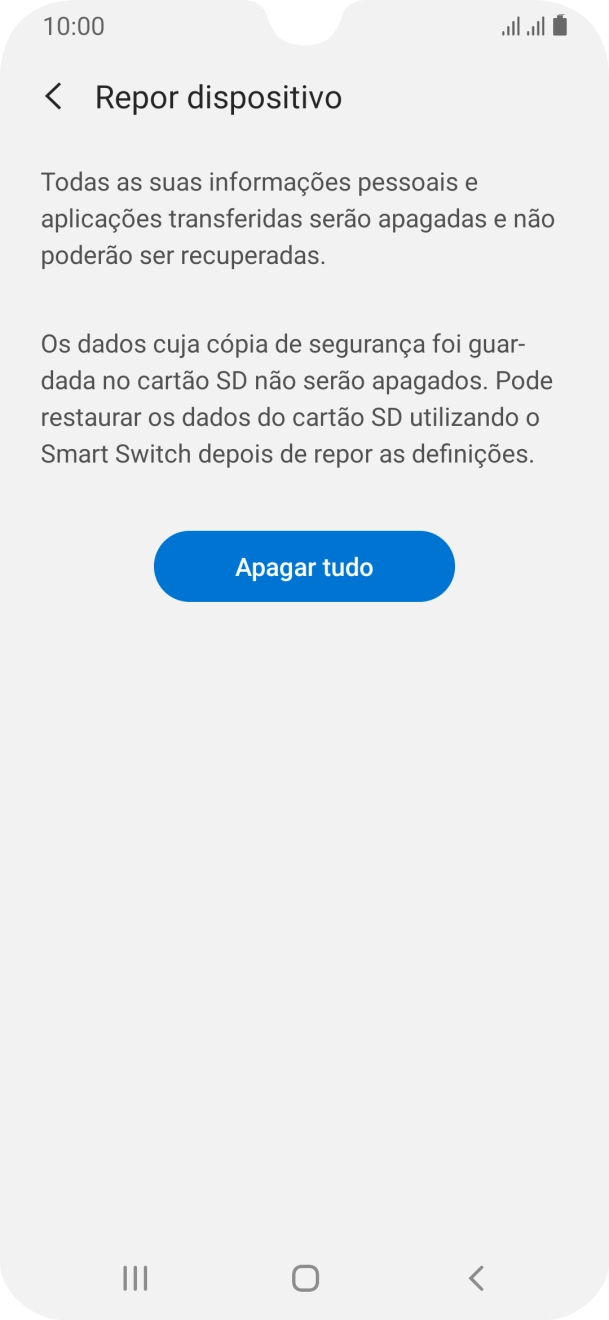 10:00

Repor dispositivo

Todas as suas informações pessoais e aplicações transferidas serão apagadas e não poderão ser recuperadas.

Os dados cuja cópia de segurança foi guardada no cartão SD não serão apagados. Pode restaurar os dados do cartão SD utilizando o Smart Switch depois de repor as definições.

Apagar tudo